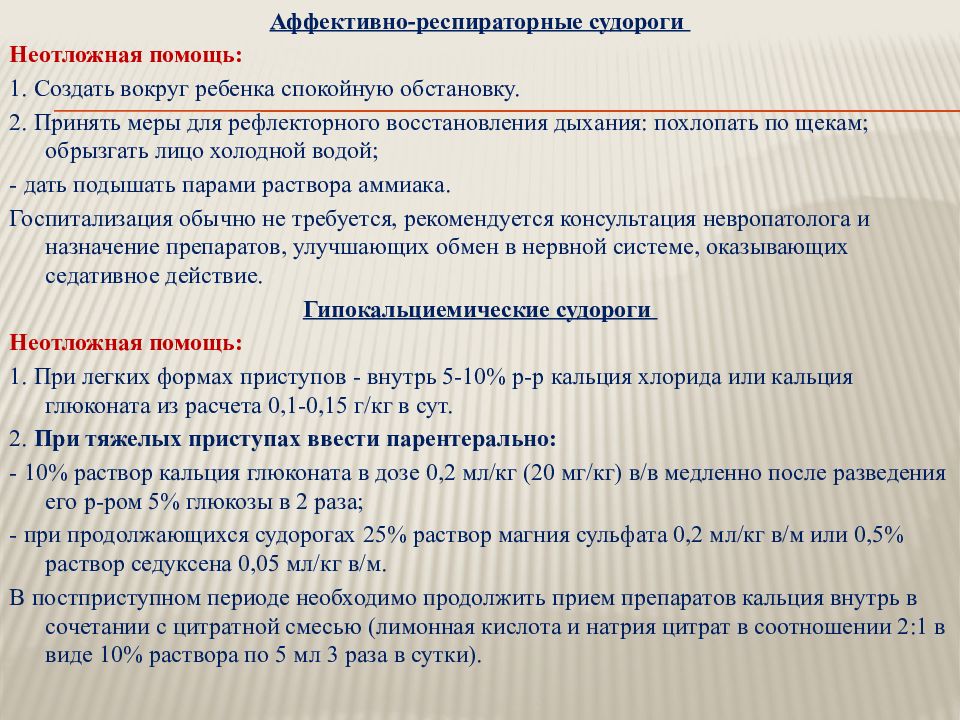 Аффективно-респираторные судороги

Неотложная помощь:

1. Создать вокруг ребенка спокойную обстановку.

2. Принять меры для рефлекторного восстановления дыхания: похлопать по щекам; обрызгать лицо холодной водой;

- дать подышать парами раствора аммиака.

Госпитализация обычно не требуется, рекомендуется консультация невропатолога и назначение препаратов, улучшающих обмен в нервной системе, оказывающих седативное действие.

Гипокальциемические судороги

Неотложная помощь:

1. При легких формах приступов - внутрь 5-10% р-р кальция хлорида или кальция глюконата из расчета 0,1-0,15 г/кг в сут.

2. При тяжелых приступах ввести парентерально:

- 10% раствор кальция глюконата в дозе 0,2 мл/кг (20 мг/кг) в/в медленно после разведения его р-ром 5% глюкозы в 2 раза;

- при продолжающихся судорогах 25% раствор магния сульфата 0,2 мл/кг в/м или 0,5% раствор седуксена 0,05 мл/кг в/м.

В постприступном периоде необходимо продолжить прием препаратов кальция внутрь в сочетании с цитратной смесью (лимонная кислота и натрия цитрат в соотношении 2:1 в виде 10% раствора по 5 мл 3 раза в сутки).